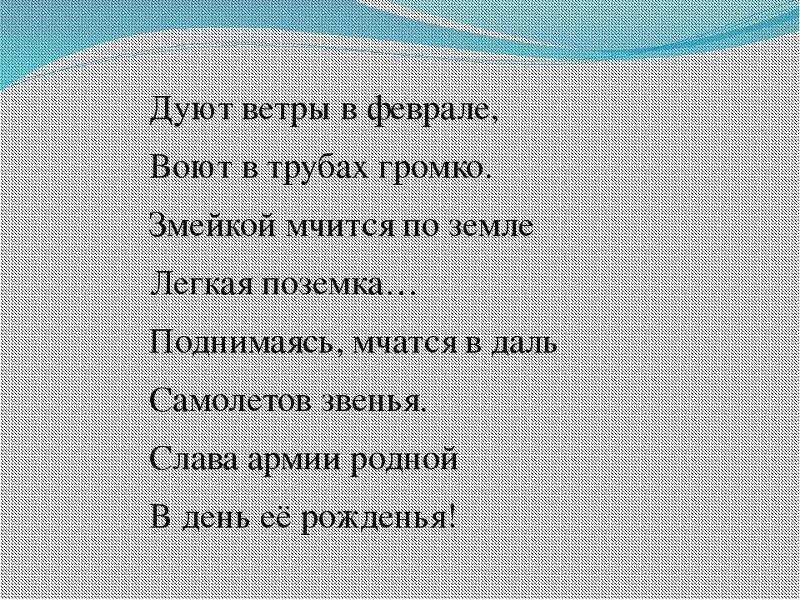 Дуют ветры в феврале,
Воют в трубах громко.
Змейкой мчится по земле
Легкая поземка…
Поднимаясь, мчатся в даль
Самолетов звенья.
Слава армии родной
В день её рожденья!